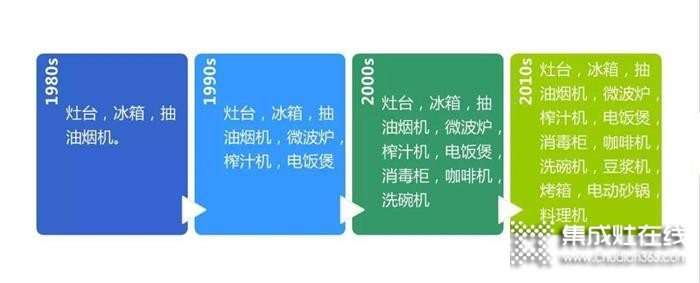 1980s

灶台，冰箱，抽油烟机。

1990s

灶台，冰箱，抽油烟机，微波炉，榨汁机，电饭煲

2000s

灶台，冰箱，抽油烟机，微波炉，榨汁机，电饭煲，消毒柜，咖啡机，洗碗机

2010s

灶台，冰箱，抽油烟机，微波炉，榨汁机，电饭煲，消毒柜，咖啡机，洗碗机，豆浆机，烤箱，电动砂锅，料理机

集成灶在线
www.chudian365.com